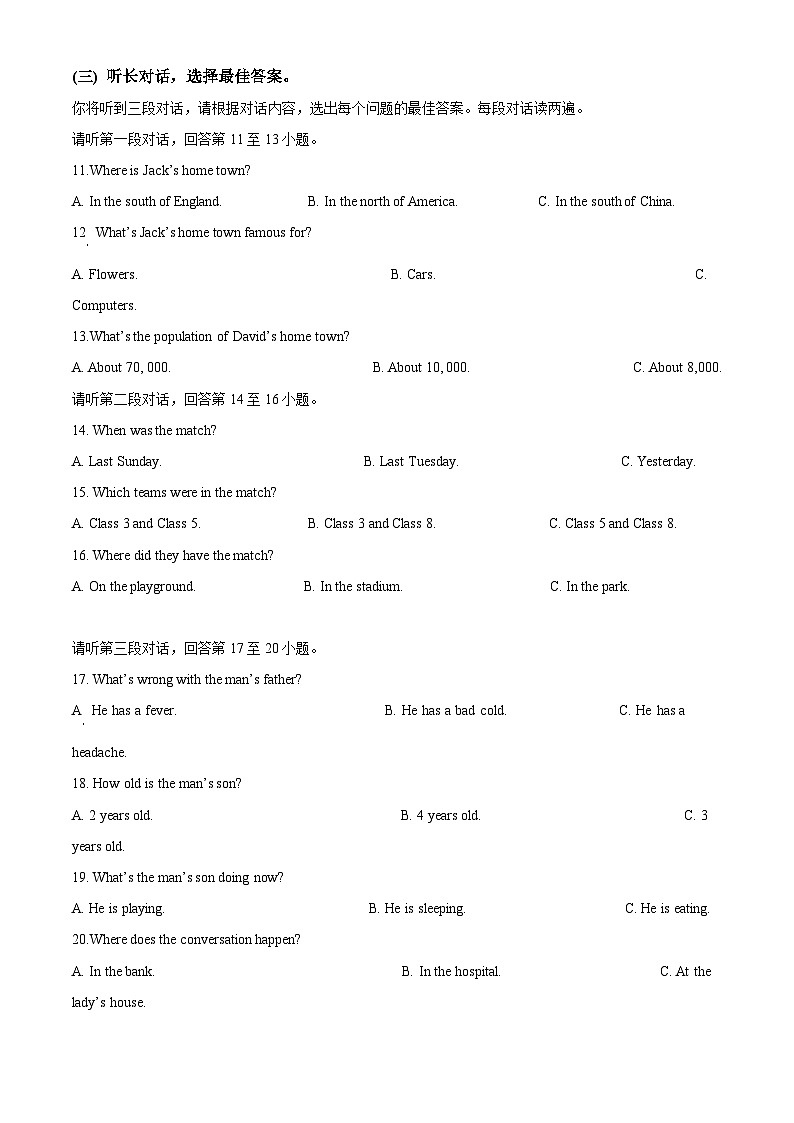 (三) 听长对话，选择最佳答案。

你将听到三段对话，请根据对话内容，选出每个问题的最佳答案。每段对话读两遍。

请听第一段对话，回答第11至13小题。

11.Where is Jack's home town?

A. In the south of England.   B. In the north of America.   C. In the south of China.

12. What's Jack's home town famous for?

A. Flowers.   B. Cars.   C. Computers.

13.What's the population of David's home town?

A. About 70, 000.   B. About 10, 000.   C. About 8,000.

请听第二段对话，回答第14至16小题。

14. When was the match?

A. Last Sunday.   B. Last Tuesday.   C. Yesterday.

15. Which teams were in the match?

A. Class 3 and Class 5.   B. Class 3 and Class 8.   C. Class 5 and Class 8.

16. Where did they have the match?

A. On the playground.   B. In the stadium.   C. In the park.

请听第三段对话，回答第17至20小题。

17. What's wrong with the man's father?

A. He has a fever.   B. He has a bad cold.   C. He has a headache.

18. How old is the man's son?

A. 2 years old.   B. 4 years old.   C. 3 years old.

19. What's the man's son doing now?

A. He is playing.   B. He is sleeping.   C. He is eating.

20.Where does the conversation happen?

A. In the bank.   B. In the hospital.   C. At the lady's house.